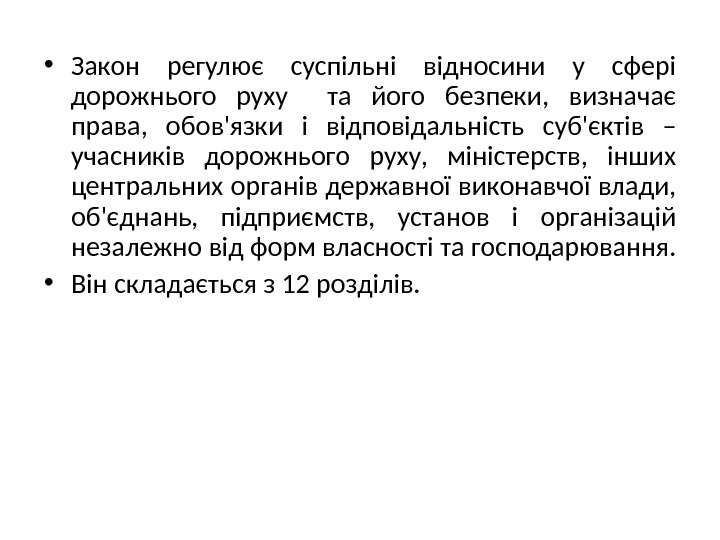 • Закон регулює суспільні відносини у сфері дорожнього руху та його безпеки, визначає права, обов'язки і відповідальність суб'єктів – учасників дорожнього руху, міністерств, інших центральних органів державної виконавчої влади, об'єднань, підприємств, установ і організацій незалежно від форм власності та господарювання.

• Він складається з 12 розділів.